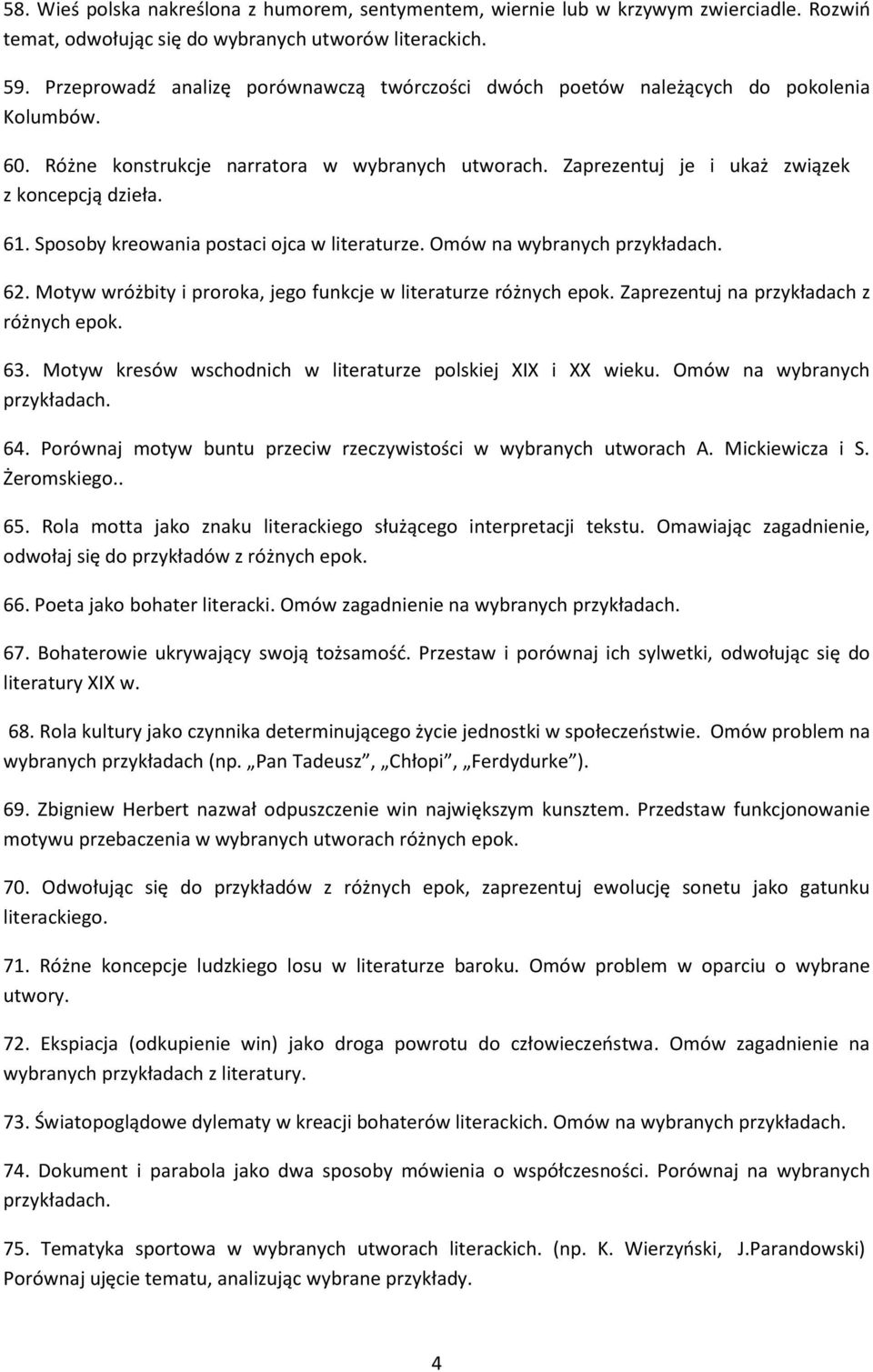 58. Wieś polska nakreślona z humorem, sentymentem, wiernie lub w krzywym zwierciadle. Rozwiń temat, odwołując się do wybranych utworów literackich.

59. Przeprowadź analizę porównawczą twórczości dwóch poetów należących do pokolenia Kolumbów.

60. Różne konstrukcje narratora w wybranych utworach. Zaprezentuj je i ukaż związek z koncepcją dzieła.

61. Sposoby kreowania postaci ojca w literaturze. Omów na wybranych przykładach.

62. Motyw wróżbity i proroka, jego funkcje w literaturze różnych epok. Zaprezentuj na przykładach z różnych epok.

63. Motyw kresów wschodnich w literaturze polskiej XIX i XX wieku. Omów na wybranych przykładach.

64. Porównaj motyw buntu przeciw rzeczywistości w wybranych utworach A. Mickiewicza i S. Żeromskiego..

65. Rola motta jako znaku literackiego służącego interpretacji tekstu. Omawiając zagadnienie, odwołaj się do przykładów z różnych epok.

66. Poeta jako bohater literacki. Omów zagadnienie na wybranych przykładach.

67. Bohaterowie ukrywający swoją tożsamość. Przestaw i porównaj ich sylwetki, odwołując się do literatury XIX w.

68. Rola kultury jako czynnika determinującego życie jednostki w społeczeństwie. Omów problem na wybranych przykładach (np. „Pan Tadeusz”, „Chłopi”, „Ferdydurke”).

69. Zbigniew Herbert nazwał odpuszczenie win największym kunsztem. Przedstaw funkcjonowanie motywu przebaczenia w wybranych utworach różnych epok.

70. Odwołując się do przykładów z różnych epok, zaprezentuj ewolucję sonetu jako gatunku literackiego.

71. Różne koncepcje ludzkiego losu w literaturze baroku. Omów problem w oparciu o wybrane utwory.

72. Ekspiacja (odkupienie win) jako droga powrotu do człowieczeństwa. Omów zagadnienie na wybranych przykładach z literatury.

73. Światopoglądowe dylematy w kreacji bohaterów literackich. Omów na wybranych przykładach.

74. Dokument i parabola jako dwa sposoby mówienia o współczesności. Porównaj na wybranych przykładach.

75. Tematyka sportowa w wybranych utworach literackich. (np. K. Wierzyński, J.Parandowski) Porównaj ujęcie tematu, analizując wybrane przykłady.

4